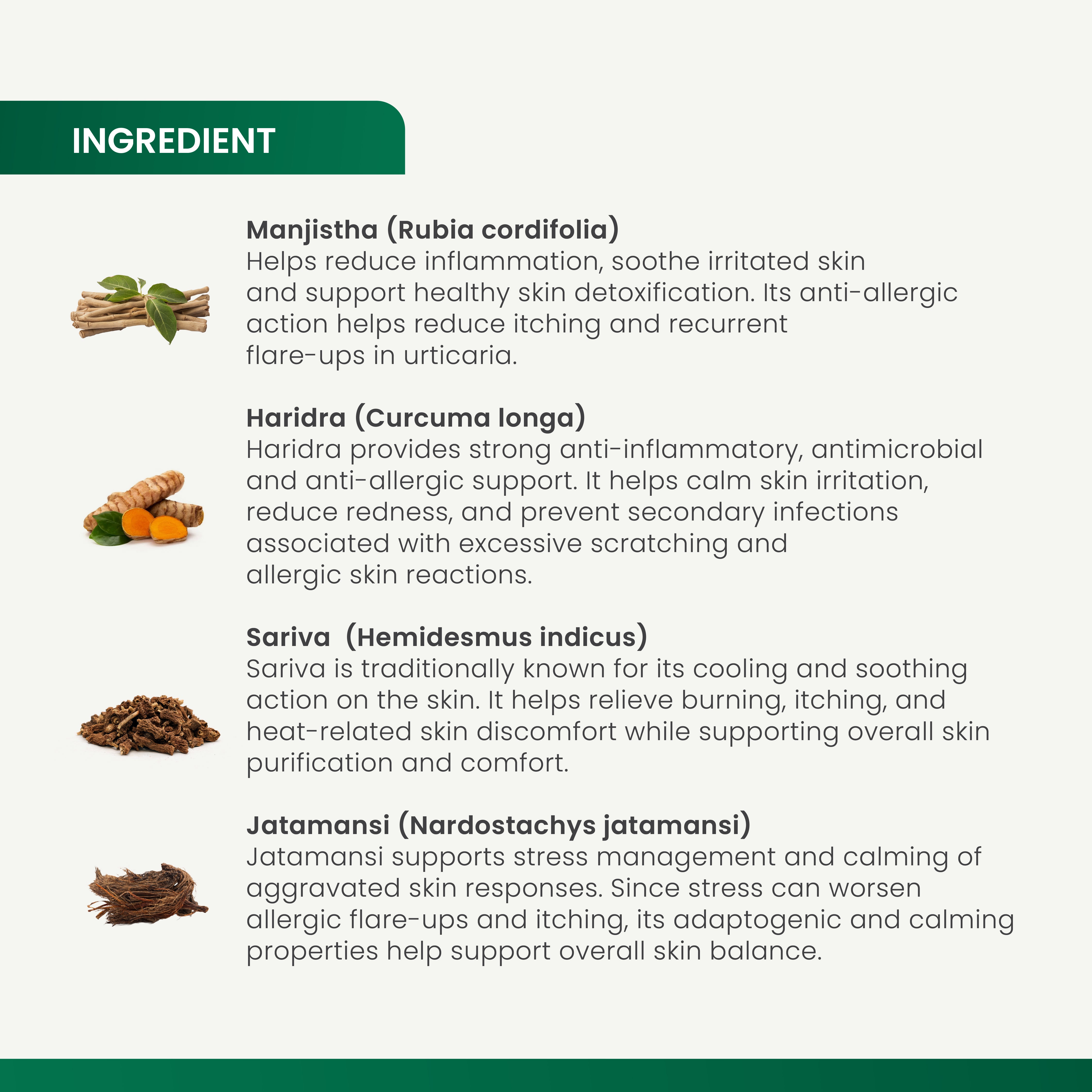 INGREDIENT

Manjistha (Rubia cordifolia)
Helps reduce inflammation, soothe irritated skin and support healthy skin detoxification. Its anti-allergic action helps reduce itching and recurrent flare-ups in urticaria.

Haridra (Curcuma longa)
Haridra provides strong anti-inflammatory, antimicrobial and anti-allergic support. It helps calm skin irritation, reduce redness, and prevent secondary infections associated with excessive scratching and allergic skin reactions.

Sariva (Hemidesmus indicus)
Sariva is traditionally known for its cooling and soothing action on the skin. It helps relieve burning, itching, and heat-related skin discomfort while supporting overall skin purification and comfort.

Jatamansi (Nardostachys jatamansi)
Jatamansi supports stress management and calming of aggravated skin responses. Since stress can worsen allergic flare-ups and itching, its adaptogenic and calming properties help support overall skin balance.